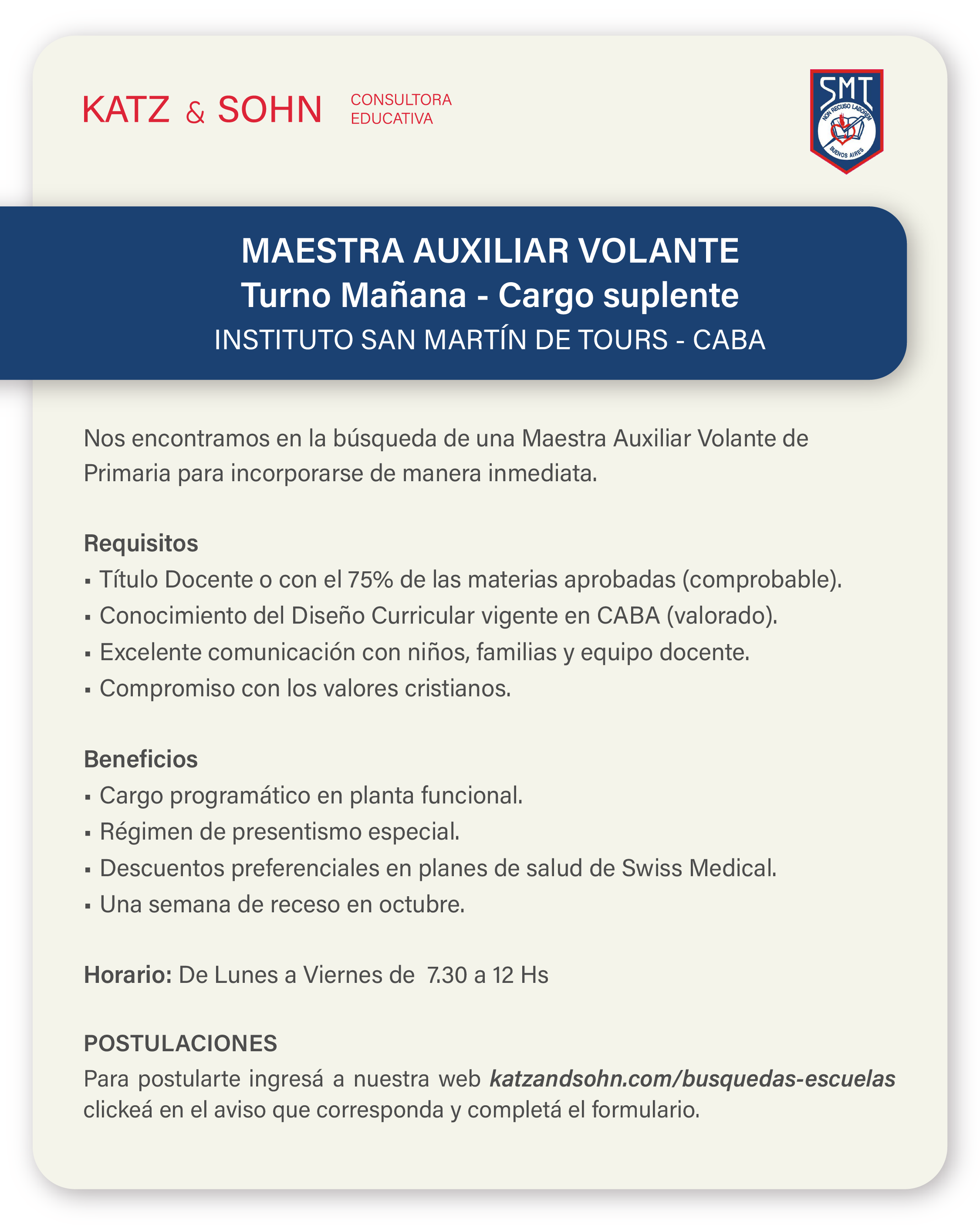 KATZ & SOHN CONSULTORA EDUCATIVA

SMT
NON RECUSO LABOREM
BUENOS AIRES

MAESTRA AUXILIAR VOLANTE
Turno Mañana - Cargo suplente
INSTITUTO SAN MARTÍN DE TOURS - CABA

Nos encontramos en la búsqueda de una Maestra Auxiliar Volante de Primaria para incorporarse de manera inmediata.

Requisitos
▪ Título Docente o con el 75% de las materias aprobadas (comprobable).
▪ Conocimiento del Diseño Curricular vigente en CABA (valorado).
▪ Excelente comunicación con niños, familias y equipo docente.
▪ Compromiso con los valores cristianos.

Beneficios
▪ Cargo programático en planta funcional.
▪ Régimen de presentismo especial.
▪ Descuentos preferenciales en planes de salud de Swiss Medical.
▪ Una semana de receso en octubre.

Horario: De Lunes a Viernes de 7.30 a 12 Hs

POSTULACIONES
Para postularte ingresá a nuestra web katzandsohn.com/busquedas-escuelas clickeá en el aviso que corresponda y completá el formulario.